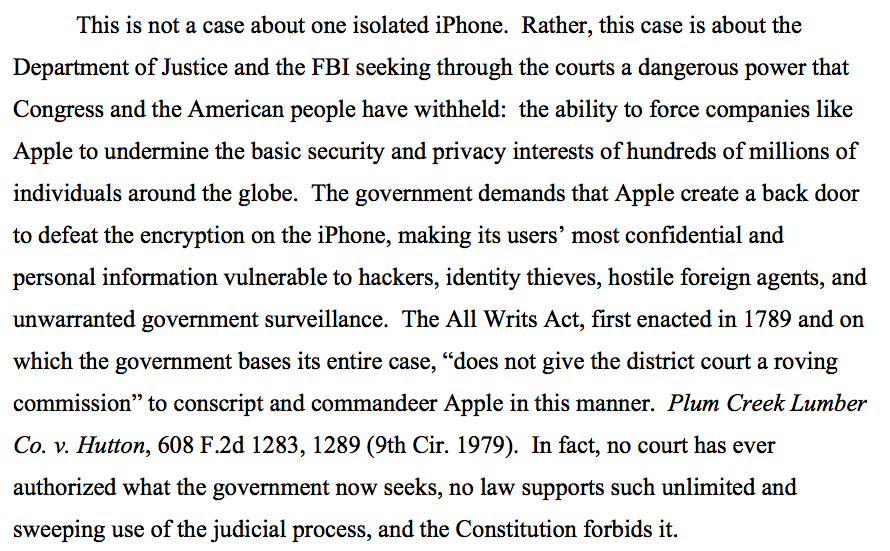 This is not a case about one isolated iPhone. Rather, this case is about the Department of Justice and the FBI seeking through the courts a dangerous power that Congress and the American people have withheld: the ability to force companies like Apple to undermine the basic security and privacy interests of hundreds of millions of individuals around the globe. The government demands that Apple create a back door to defeat the encryption on the iPhone, making its users' most confidential and personal information vulnerable to hackers, identity thieves, hostile foreign agents, and unwarranted government surveillance. The All Writs Act, first enacted in 1789 and on which the government bases its entire case, "does not give the district court a roving commission" to conscript and commandeer Apple in this manner. Plum Creek Lumber Co. v. Hutton, 608 F.2d 1283, 1289 (9th Cir. 1979). In fact, no court has ever authorized what the government now seeks, no law supports such unlimited and sweeping use of the judicial process, and the Constitution forbids it.